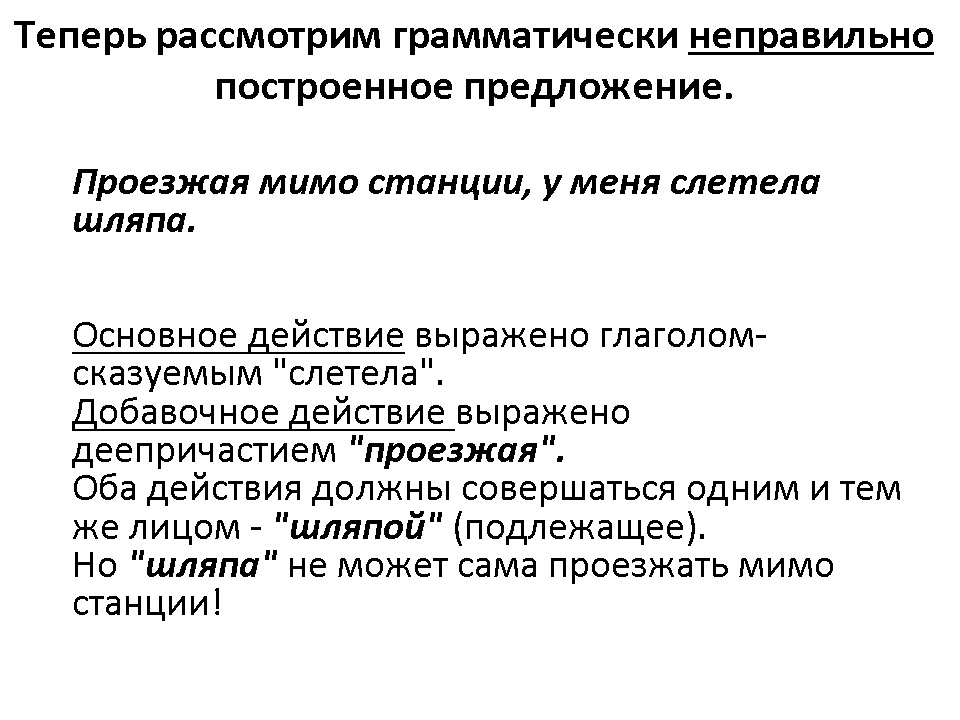 Теперь рассмотрим грамматически неправильно построенное предложение.

Проезжая мимо станции, у меня слетела шляпа.

Основное действие выражено глаголом-сказуемым "слетела".
Добавочное действие выражено деепричастием "проезжая".
Оба действия должны совершаться одним и тем же лицом - "шляпой" (подлежащее).
Но "шляпа" не может сама проезжать мимо станции!